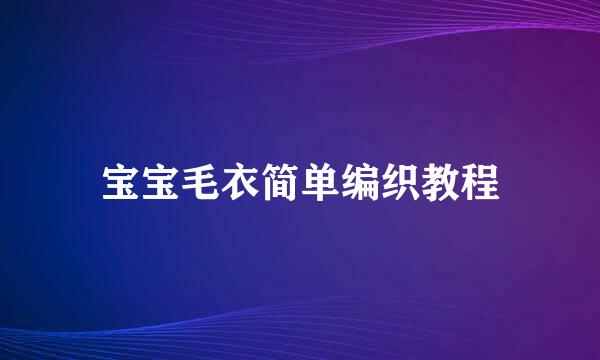 宝宝毛衣简单编织教程